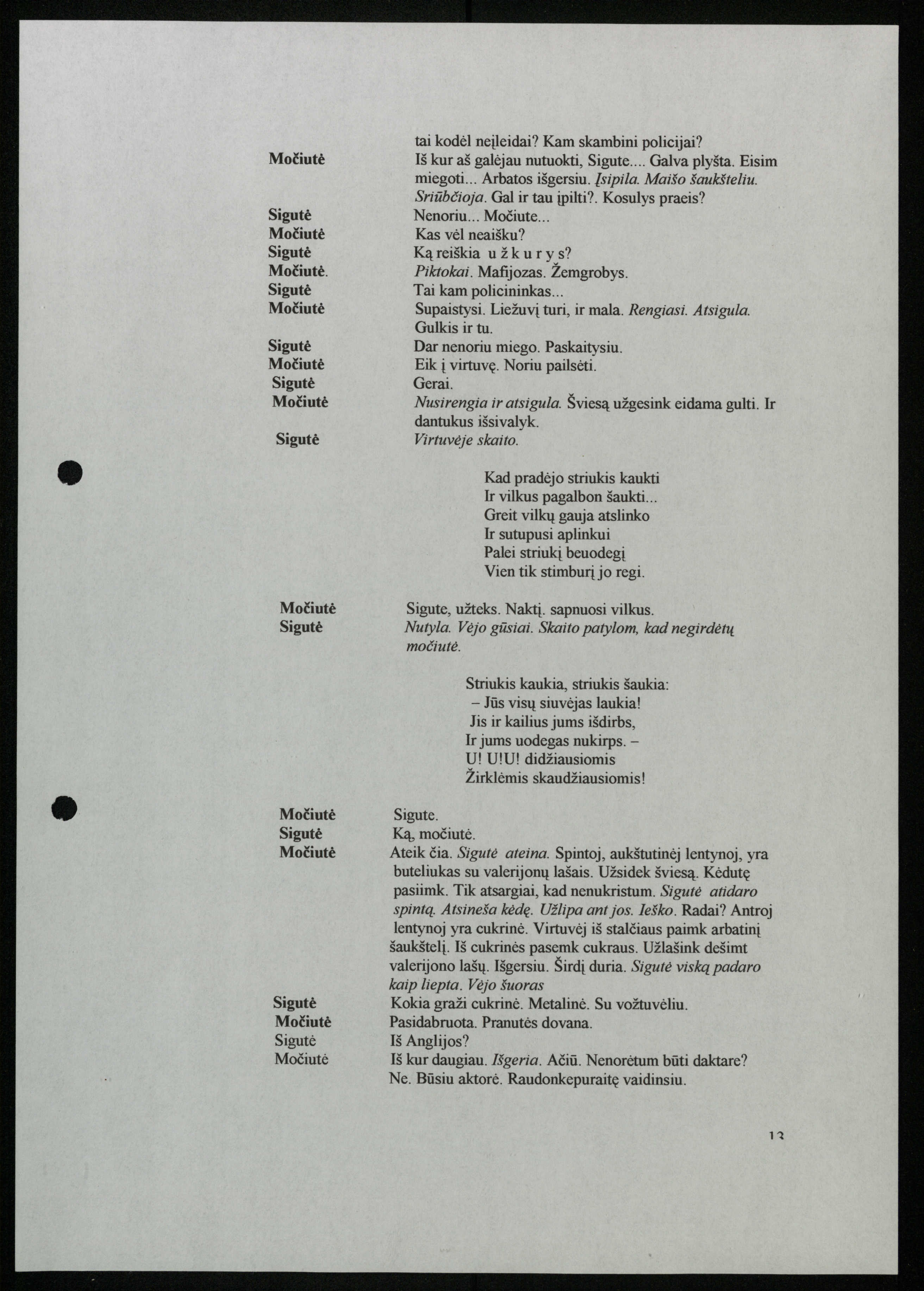 tai kodėl neįleidai? Kam skambini policijai?

Močiutė Iš kur aš galėjau nutuokti, Sigute.... Galva plyšta. Eisim miegoti... Arbatos išgersiu. Įsipila. Maišo šaukšteliu. Sriūbčioja. Gal ir tau įpilti?. Kosulys praeis?

Sigutė Nenoriu... Močiute...

Močiutė Kas vėl neaišku?

Sigutė Ką reiškia u ž k u r y s?

Močiutė. Piktokai. Mafijozas. Žemgrobys.

Sigutė Tai kam policininkas...

Močiutė Supaistysi. Liežuvį turi, ir mala. Rengiasi. Atsigula. Gulkis ir tu.

Sigutė Dar nenoriu miego. Paskaitysiu.

Močiutė Eik į virtuvę. Noriu pailsėti.

Sigutė Gerai.

Močiutė Nusirengia ir atsigula. Šviesą užgesink eidama gulti. Ir dantukus išsivalyk.

Sigutė Virtuvėje skaito.

Kad pradėjo striukis kaukti
Ir vilkus pagalbon šaukti...
Greit vilkų gauja atslinko
Ir sutupusi aplinkui
Palei striukį beuodegį
Vien tik stimburį jo regi.

Močiutė Sigute, užteks. Naktį. sapnuosi vilkus.

Sigutė Nutyla. Vėjo gūsiai. Skaito patylom, kad negirdėtų močiutė.

Striukis kaukia, striukis šaukia:
– Jūs visų siuvėjas laukia!
Jis ir kailius jums išdirbs,
Ir jums uodegas nukirps. –
U! U!U! didžiausiomis
Žirklėmis skaudžiausiomis!

Močiutė Sigute.

Sigutė Ką, močiutė.

Močiutė Ateik čia. Sigutė ateina. Spintoj, aukštutinėj lentynoj, yra buteliukas su valerijonų lašais. Užsidek šviesą. Kėdutę pasiimk. Tik atsargiai, kad nenukristum. Sigutė atidaro spintą. Atsineša kėdę. Užlipa ant jos. Ieško. Radai? Antroj lentynoj yra cukrinė. Virtuvėj iš stalčiaus paimk arbatinį šaukštelį. Iš cukrinės pasemk cukraus. Užlašink dešimt valerijono lašų. Išgersiu. Širdį duria. Sigutė viską padaro kaip liepta. Vėjo šuoras

Sigutė Kokia graži cukrinė. Metalinė. Su vožtuvėliu.

Močiutė Pasidabruota. Pranutės dovana.

Sigutė Iš Anglijos?

Močiutė Iš kur daugiau. Išgeria. Ačiū. Nenorėtum būti daktare?
Ne. Būsiu aktorė. Raudonkepuraitę vaidinsiu.

13